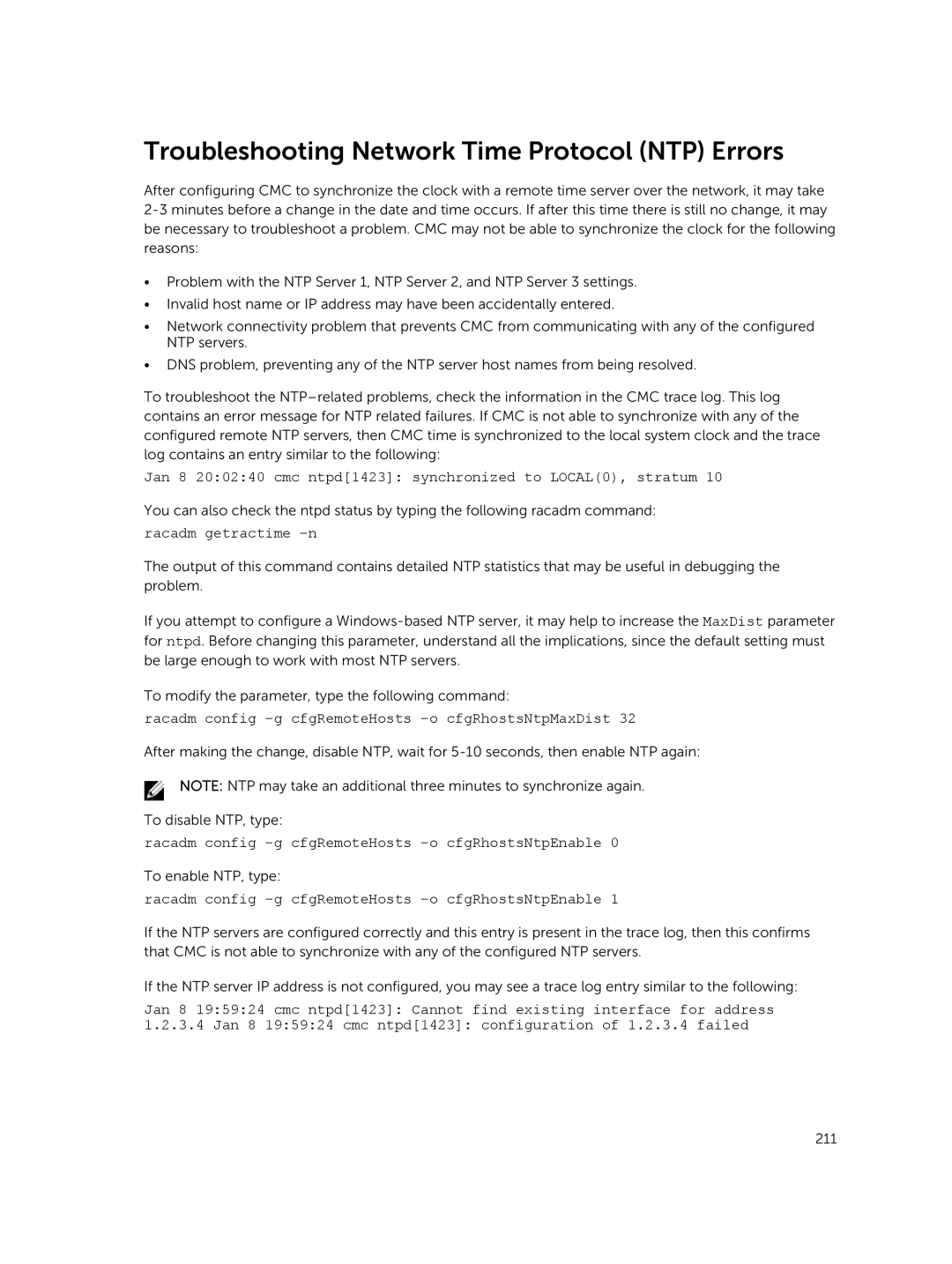 Troubleshooting Network Time Protocol (NTP) Errors

After configuring CMC to synchronize the clock with a remote time server over the network, it may take 2-3 minutes before a change in the date and time occurs. If after this time there is still no change, it may be necessary to troubleshoot a problem. CMC may not be able to synchronize the clock for the following reasons:

• Problem with the NTP Server 1, NTP Server 2, and NTP Server 3 settings.
• Invalid host name or IP address may have been accidentally entered.
• Network connectivity problem that prevents CMC from communicating with any of the configured NTP servers.
• DNS problem, preventing any of the NTP server host names from being resolved.

To troubleshoot the NTP–related problems, check the information in the CMC trace log. This log contains an error message for NTP related failures. If CMC is not able to synchronize with any of the configured remote NTP servers, then CMC time is synchronized to the local system clock and the trace log contains an entry similar to the following:

Jan 8 20:02:40 cmc ntpd[1423]: synchronized to LOCAL(0), stratum 10

You can also check the ntpd status by typing the following racadm command:

racadm getractime –n

The output of this command contains detailed NTP statistics that may be useful in debugging the problem.

If you attempt to configure a Windows-based NTP server, it may help to increase the MaxDist parameter for ntpd. Before changing this parameter, understand all the implications, since the default setting must be large enough to work with most NTP servers.

To modify the parameter, type the following command:

racadm config –g cfgRemoteHosts –o cfgRhostsNtpMaxDist 32

After making the change, disable NTP, wait for 5-10 seconds, then enable NTP again:

NOTE: NTP may take an additional three minutes to synchronize again.

To disable NTP, type:

racadm config –g cfgRemoteHosts –o cfgRhostsNtpEnable 0

To enable NTP, type:

racadm config –g cfgRemoteHosts –o cfgRhostsNtpEnable 1

If the NTP servers are configured correctly and this entry is present in the trace log, then this confirms that CMC is not able to synchronize with any of the configured NTP servers.

If the NTP server IP address is not configured, you may see a trace log entry similar to the following:

Jan 8 19:59:24 cmc ntpd[1423]: Cannot find existing interface for address 1.2.3.4 Jan 8 19:59:24 cmc ntpd[1423]: configuration of 1.2.3.4 failed

211